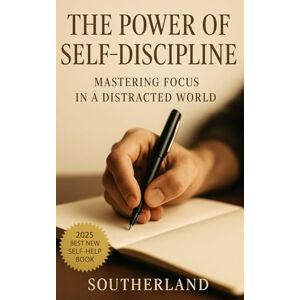 THE POWER OF SELF-DISCIPLINE

MASTERING FOCUS IN A DISTRACTED WORLD

2025 BEST NEW SELF-HELP BOOK

SOUTHERLAND